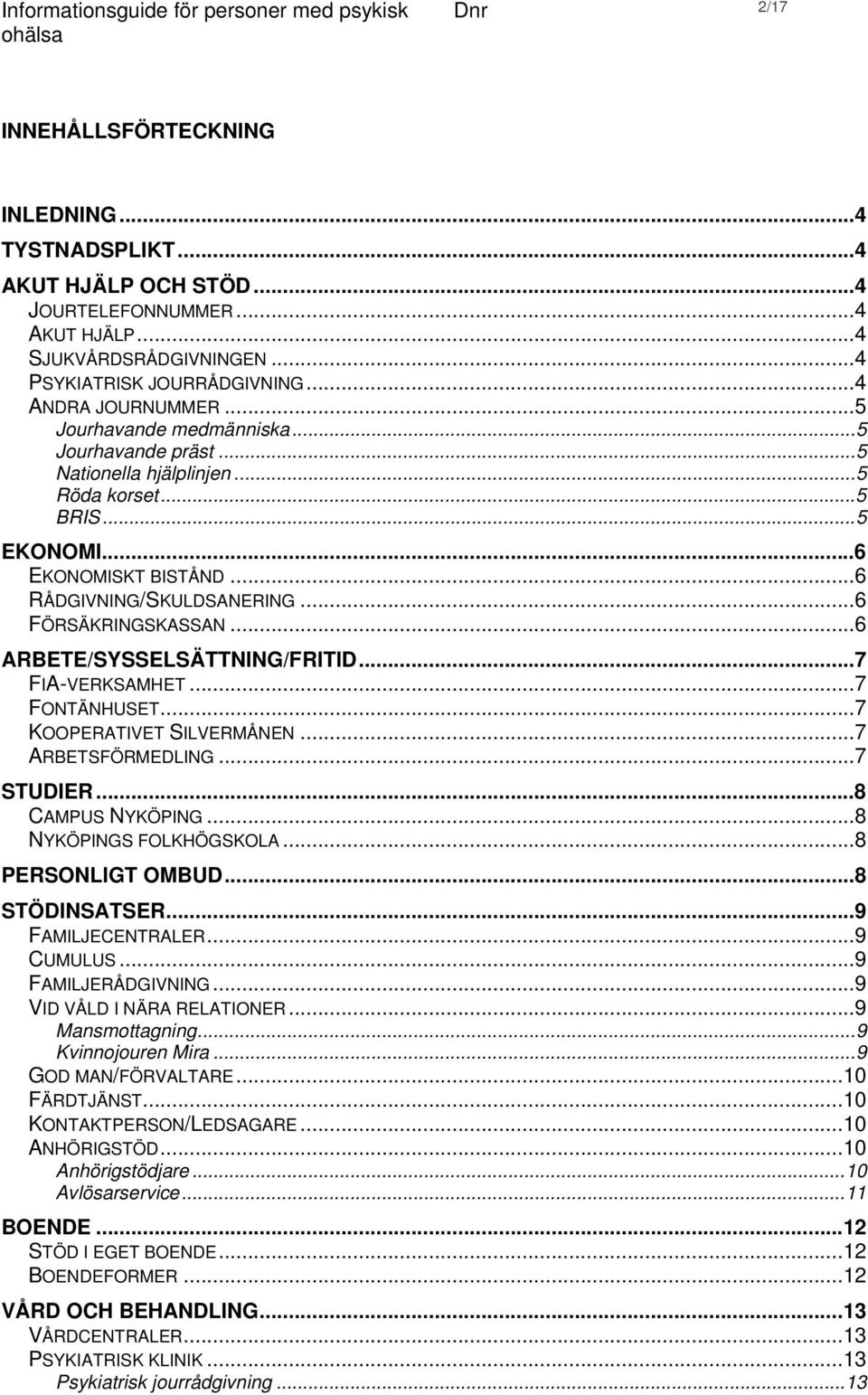 Informationsguide för personer med psykisk ohälsa Dnr 2/17

INNEHÅLLSFÖRTECKNING

INLEDNING...4
TYSTNADSPLIKT...4
AKUT HJÄLP OCH STÖD...4
JOURTELEFONNUMMER...4
AKUT HJÄLP...4
SJUKVÅRDSRÅDGIVNINGEN...4
PSYKIATRISK JOURRÅDGIVNING...4
ANDRA JOURNUMMER...5
Jourhavande medmänniska...5
Jourhavande präst...5
Nationella hjälplinjen...5
Röda korset...5
BRIS...5
EKONOMI...6
EKONOMISKT BISTÅND...6
RÅDGIVNING/SKULDSANERING...6
FÖRSÄKRINGSKASSAN...6
ARBETE/SYSSELSÄTTNING/FRITID...7
FIA-VERKSAMHET...7
FONTÄNHUSET...7
KOOPERATIVET SILVERMÅNEN...7
ARBETSFÖRMEDLING...7
STUDIER...8
CAMPUS NYKÖPING...8
NYKÖPINGS FOLKHÖGSKOLA...8
PERSONLIGT OMBUD...8
STÖDINSATSER...9
FAMILJECENTRALER...9
CUMULUS...9
FAMILJERÅDGIVNING...9
VID VÅLD I NÄRA RELATIONER...9
Mansmottagning...9
Kvinnojouren Mira...9
GOD MAN/FÖRVALTARE...10
FÄRDTJÄNST...10
KONTAKTPERSON/LEDSAGARE...10
ANHÖRIGSTÖD...10
Anhörigstödjare...10
Avlösarservice...11
BOENDE...12
STÖD I EGET BOENDE...12
BOENDEFORMER...12
VÅRD OCH BEHANDLING...13
VÅRDCENTRALER...13
PSYKIATRISK KLINIK...13
Psykiatrisk jourrådgivning...13